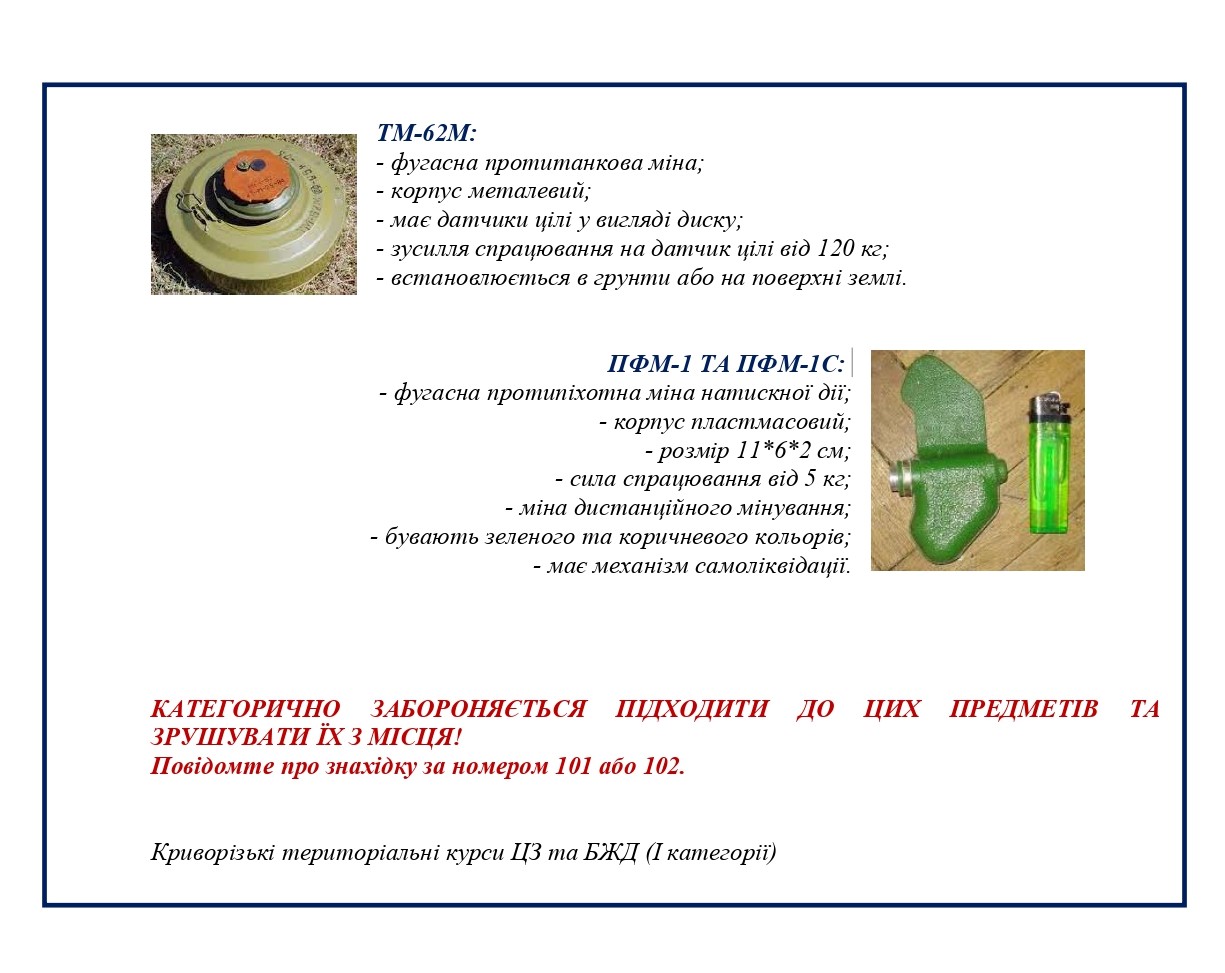 ТМ-62М:
- фугасна протитанкова міна;
- корпус металевий;
- має датчики цілі у вигляді диску;
- зусилля спрацювання на датчик цілі від 120 кг;
- встановлюється в грунти або на поверхні землі.

ПФМ-1 ТА ПФМ-1С:
- фугасна протипіхотна міна натискної дії;
- корпус пластмасовий;
- розмір 11*6*2 см;
- сила спрацювання від 5 кг;
- міна дистанційного мінування;
- бувають зеленого та коричневого кольорів;
- має механізм самоліквідації.

КАТЕГОРИЧНО ЗАБОРОНЯЄТЬСЯ ПІДХОДИТИ ДО ЦИХ ПРЕДМЕТІВ ТА ЗРУШУВАТИ ЇХ З МІСЦЯ!
Повідомте про знахідку за номером 101 або 102.

Криворізькі територіальні курси ЦЗ та БЖД (І категорії)